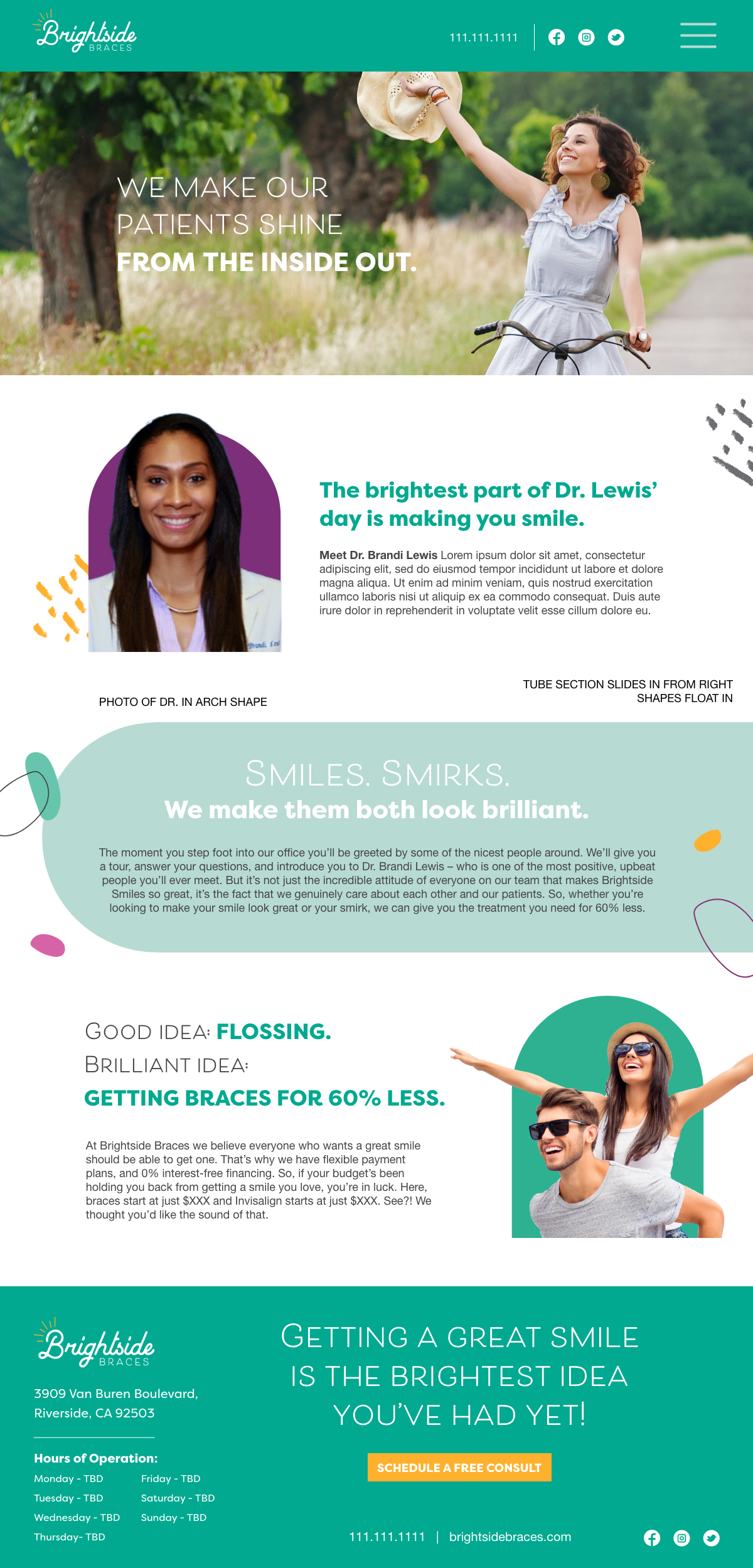 Brightside BRACES

111.111.1111

WE MAKE OUR PATIENTS SHINE FROM THE INSIDE OUT.

The brightest part of Dr. Lewis' day is making you smile.

Meet Dr. Brandi Lewis Lorem ipsum dolor sit amet, consectetur adipiscing elit, sed do eiusmod tempor incididunt ut labore et dolore magna aliqua. Ut enim ad minim veniam, quis nostrud exercitation ullamco laboris nisi ut aliquip ex ea commodo consequat. Duis aute irure dolor in reprehenderit in voluptate velit esse cillum dolore eu.

PHOTO OF DR. IN ARCH SHAPE

TUBE SECTION SLIDES IN FROM RIGHT
SHAPES FLOAT IN

SMILES. SMIRKS.
We make them both look brilliant.

The moment you step foot into our office you'll be greeted by some of the nicest people around. We'll give you a tour, answer your questions, and introduce you to Dr. Brandi Lewis – who is one of the most positive, upbeat people you'll ever meet. But it's not just the incredible attitude of everyone on our team that makes Brightside Smiles so great, it's the fact that we genuinely care about each other and our patients. So, whether you're looking to make your smile look great or your smirk, we can give you the treatment you need for 60% less.

GOOD IDEA: FLOSSING.
BRILLIANT IDEA:
GETTING BRACES FOR 60% LESS.

At Brightside Braces we believe everyone who wants a great smile should be able to get one. That's why we have flexible payment plans, and 0% interest-free financing. So, if your budget's been holding you back from getting a smile you love, you're in luck. Here, braces start at just $XXX and Invisalign starts at just $XXX. See?! We thought you'd like the sound of that.

Brightside BRACES

3909 Van Buren Boulevard, Riverside, CA 92503

Hours of Operation:
Monday - TBD
Tuesday - TBD
Wednesday - TBD
Thursday- TBD
Friday - TBD
Saturday - TBD
Sunday - TBD

GETTING A GREAT SMILE IS THE BRIGHTEST IDEA YOU'VE HAD YET!

SCHEDULE A FREE CONSULT

111.111.1111 | brightsidebraces.com